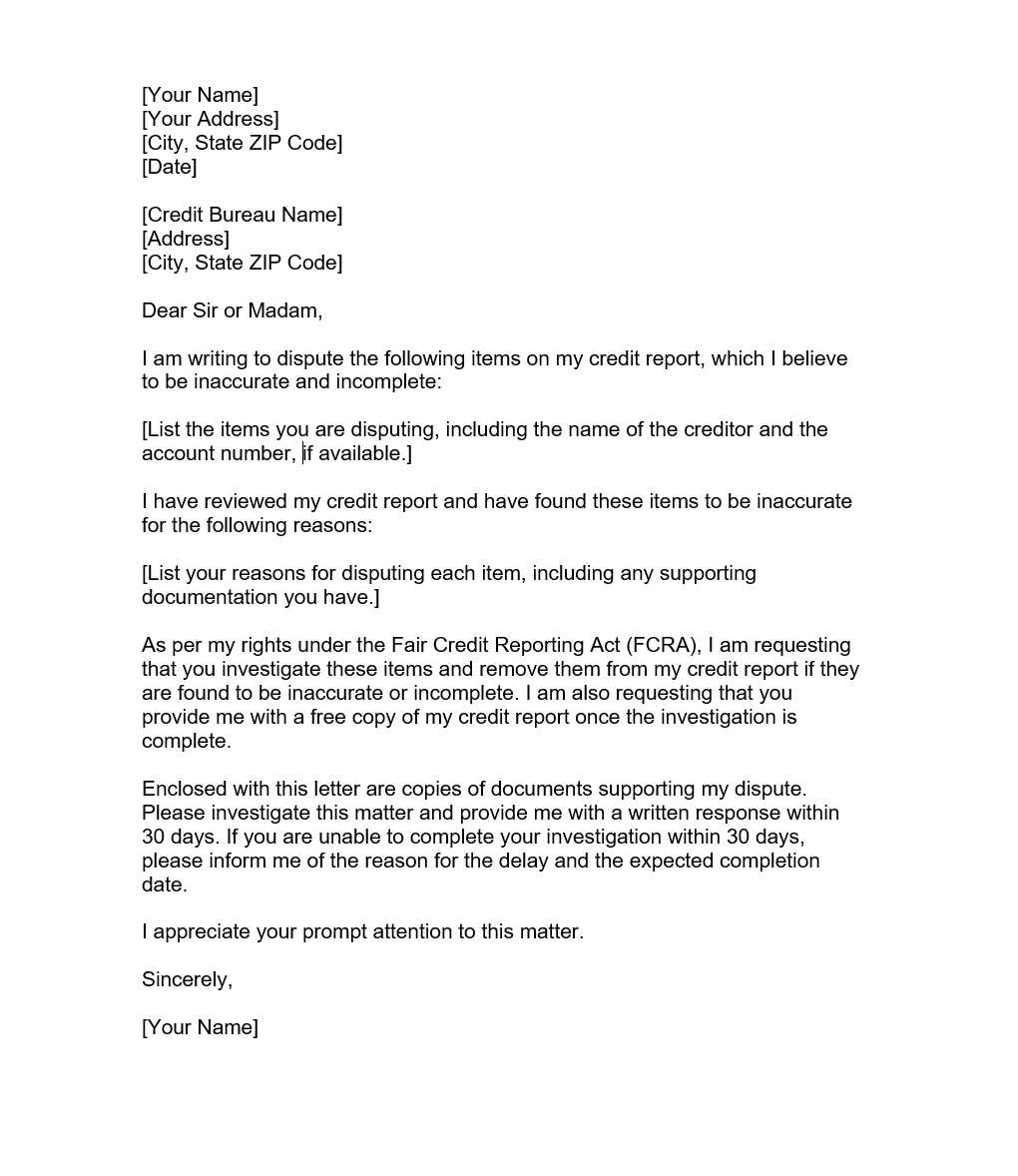 [Your Name]
[Your Address]
[City, State ZIP Code]
[Date]

[Credit Bureau Name]
[Address]
[City, State ZIP Code]

Dear Sir or Madam,

I am writing to dispute the following items on my credit report, which I believe to be inaccurate and incomplete:

[List the items you are disputing, including the name of the creditor and the account number, if available.]

I have reviewed my credit report and have found these items to be inaccurate for the following reasons:

[List your reasons for disputing each item, including any supporting documentation you have.]

As per my rights under the Fair Credit Reporting Act (FCRA), I am requesting that you investigate these items and remove them from my credit report if they are found to be inaccurate or incomplete. I am also requesting that you provide me with a free copy of my credit report once the investigation is complete.

Enclosed with this letter are copies of documents supporting my dispute. Please investigate this matter and provide me with a written response within 30 days. If you are unable to complete your investigation within 30 days, please inform me of the reason for the delay and the expected completion date.

I appreciate your prompt attention to this matter.

Sincerely,

[Your Name]